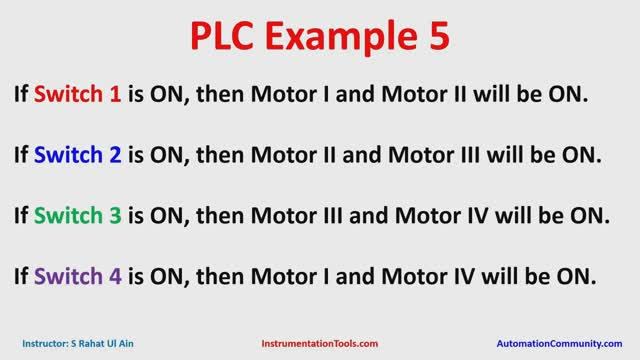 PLC Example 5

If Switch 1 is ON, then Motor I and Motor II will be ON.

If Switch 2 is ON, then Motor II and Motor III will be ON.

If Switch 3 is ON, then Motor III and Motor IV will be ON.

If Switch 4 is ON, then Motor I and Motor IV will be ON.

Instructor: S Rahat Ul Ain

InstrumentationTools.com

AutomationCommunity.com